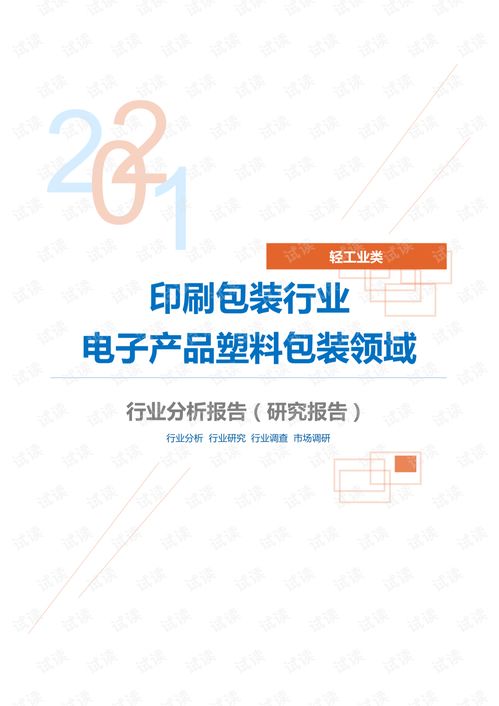 2021

轻工业类

印刷包装行业
电子产品塑料包装领域

行业分析报告（研究报告）

行业分析 行业研究 行业调查 市场调研

试读